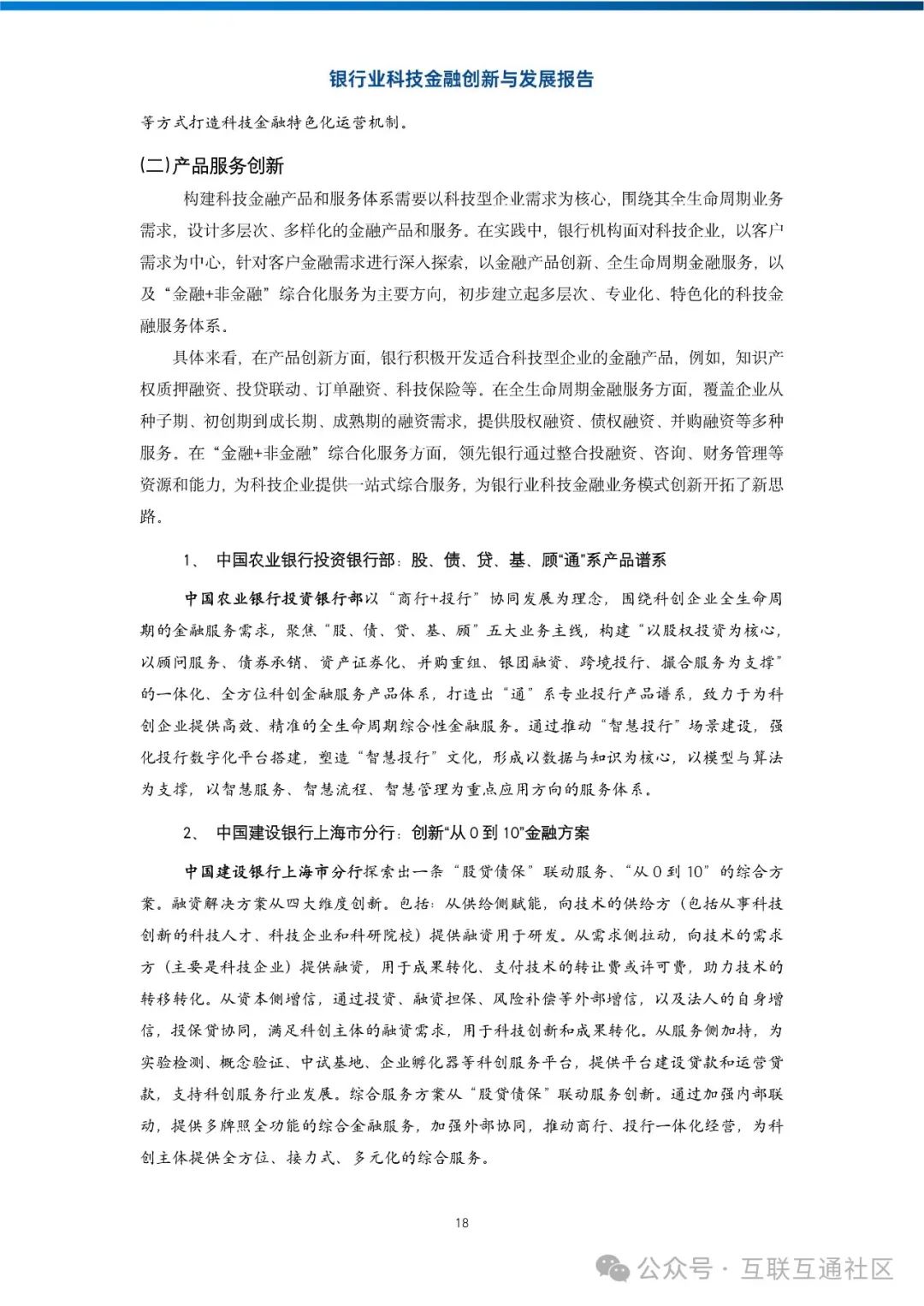 银行业科技金融创新与发展报告

等方式打造科技金融特色化运营机制。

(二)产品服务创新

构建科技金融产品和服务体系需要以科技型企业需求为核心，围绕其全生命周期业务需求，设计多层次、多样化的金融产品和服务。在实践中，银行机构面对科技企业，以客户需求为中心，针对客户金融需求进行深入探索，以金融产品创新、全生命周期金融服务，以及“金融+非金融”综合化服务为主要方向，初步建立起多层次、专业化、特色化的科技金融服务体系。

具体来看，在产品创新方面，银行积极开发适合科技型企业的金融产品，例如，知识产权质押融资、投贷联动、订单融资、科技保险等。在全生命周期金融服务方面，覆盖企业从种子期、初创期到成长期、成熟期的融资需求，提供股权融资、债权融资、并购融资等多种服务。在“金融+非金融”综合化服务方面，领先银行通过整合投融资、咨询、财务管理等资源和能力，为科技企业提供一站式综合服务，为银行业科技金融业务模式创新开拓了新思路。

1、 中国农业银行投资银行部：股、债、贷、基、顾“通”系产品谱系

中国农业银行投资银行部以“商行+投行”协同发展为理念，围绕科创企业全生命周期的金融服务需求，聚焦“股、债、贷、基、顾”五大业务主线，构建“以股权投资为核心，以顾问服务、债券承销、资产证券化、并购重组、银团融资、跨境投行、撮合服务为支撑”的一体化、全方位科创金融服务产品体系，打造出“通”系专业投行产品谱系，致力于为科创企业提供高效、精准的全生命周期综合性金融服务。通过推动“智慧投行”场景建设，强化投行数字化平台搭建，塑造“智慧投行”文化，形成以数据与知识为核心，以模型与算法为支撑，以智慧服务、智慧流程、智慧管理为重点应用方向的服务体系。

2、 中国建设银行上海市分行：创新“从 0 到 10”金融方案

中国建设银行上海市分行探索出一条“股贷债保”联动服务、“从 0 到 10”的综合方案。融资解决方案从四大维度创新。包括：从供给侧赋能，向技术的供给方（包括从事科技创新的科技人才、科技企业和科研院校）提供融资用于研发。从需求侧拉动，向技术的需求方（主要是科技企业）提供融资，用于成果转化、支付技术的转让费或许可费，助力技术的转移转化。从资本侧增信，通过投资、融资担保、风险补偿等外部增信，以及法人的自身增信，投保贷协同，满足科创主体的融资需求，用于科技创新和成果转化。从服务侧加持，为实验检测、概念验证、中试基地、企业孵化器等科创服务平台，提供平台建设贷款和运营贷款，支持科创服务行业发展。综合服务方案从“股贷债保”联动服务创新。通过加强内部联动，提供多牌照全功能的综合金融服务，加强外部协同，推动商行、投行一体化经营，为科创主体提供全方位、接力式、多元化的综合服务。

18

公众号 · 互联互通社区